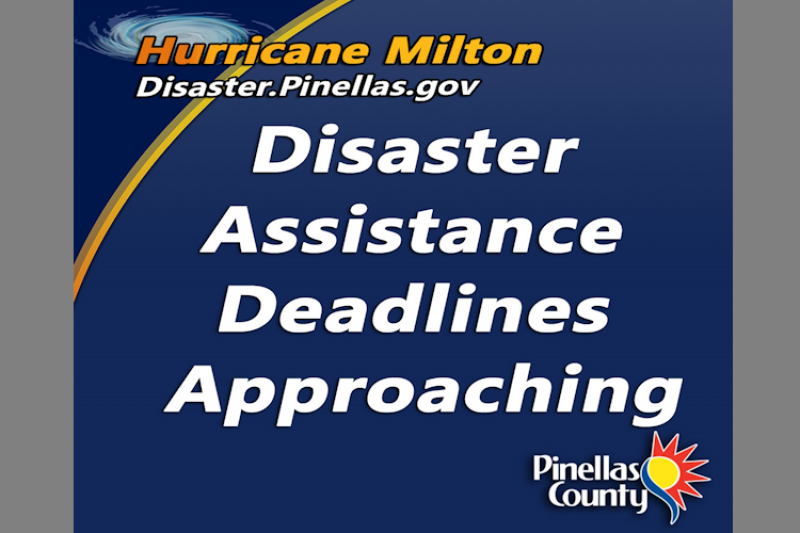 Hurricane Milton
Disaster.Pinellas.gov

Disaster Assistance Deadlines Approaching

Pinellas County